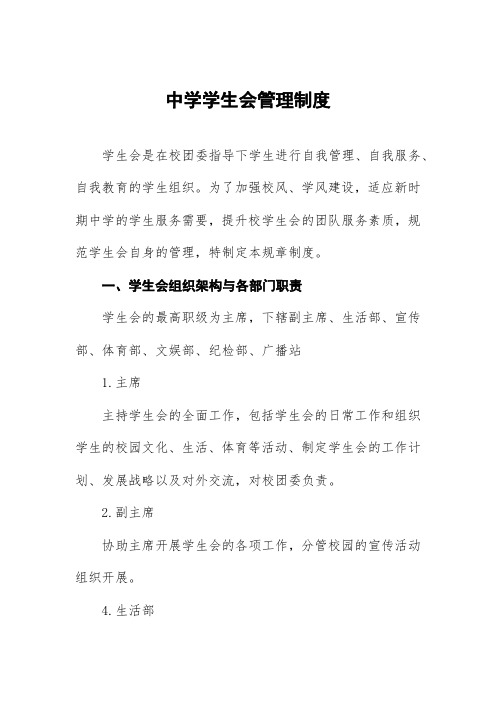 中学学生会管理制度

学生会是在校团委指导下学生进行自我管理、自我服务、自我教育的学生组织。为了加强校风、学风建设，适应新时期中学的学生服务需要，提升校学生会的团队服务素质，规范学生会自身的管理，特制定本规章制度。

一、学生会组织架构与各部门职责

学生会的最高职级为主席，下辖副主席、生活部、宣传部、体育部、文娱部、纪检部、广播站

1.主席

主持学生会的全面工作，包括学生会的日常工作和组织学生的校园文化、生活、体育等活动、制定学生会的工作计划、发展战略以及对外交流，对校团委负责。

2.副主席

协助主席开展学生会的各项工作，分管校园的宣传活动组织开展。

4.生活部